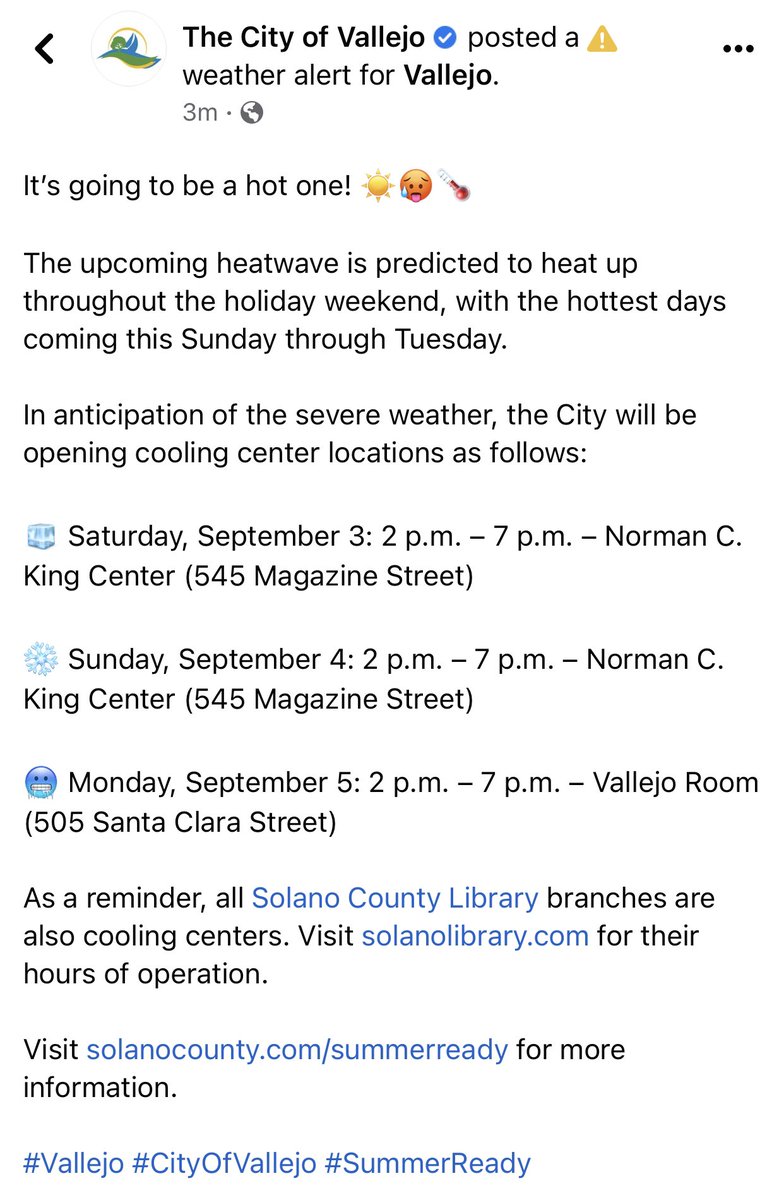 The City of Vallejo posted a ⚠️ weather alert for Vallejo.
3m ·

It's going to be a hot one! ☀️🥵🌡️

The upcoming heatwave is predicted to heat up throughout the holiday weekend, with the hottest days coming this Sunday through Tuesday.

In anticipation of the severe weather, the City will be opening cooling center locations as follows:

🧊 Saturday, September 3: 2 p.m. – 7 p.m. – Norman C. King Center (545 Magazine Street)

❄️ Sunday, September 4: 2 p.m. – 7 p.m. – Norman C. King Center (545 Magazine Street)

🥶 Monday, September 5: 2 p.m. – 7 p.m. – Vallejo Room (505 Santa Clara Street)

As a reminder, all Solano County Library branches are also cooling centers. Visit solanolibrary.com for their hours of operation.

Visit solanocounty.com/summerready for more information.

#Vallejo #CityOfVallejo #SummerReady